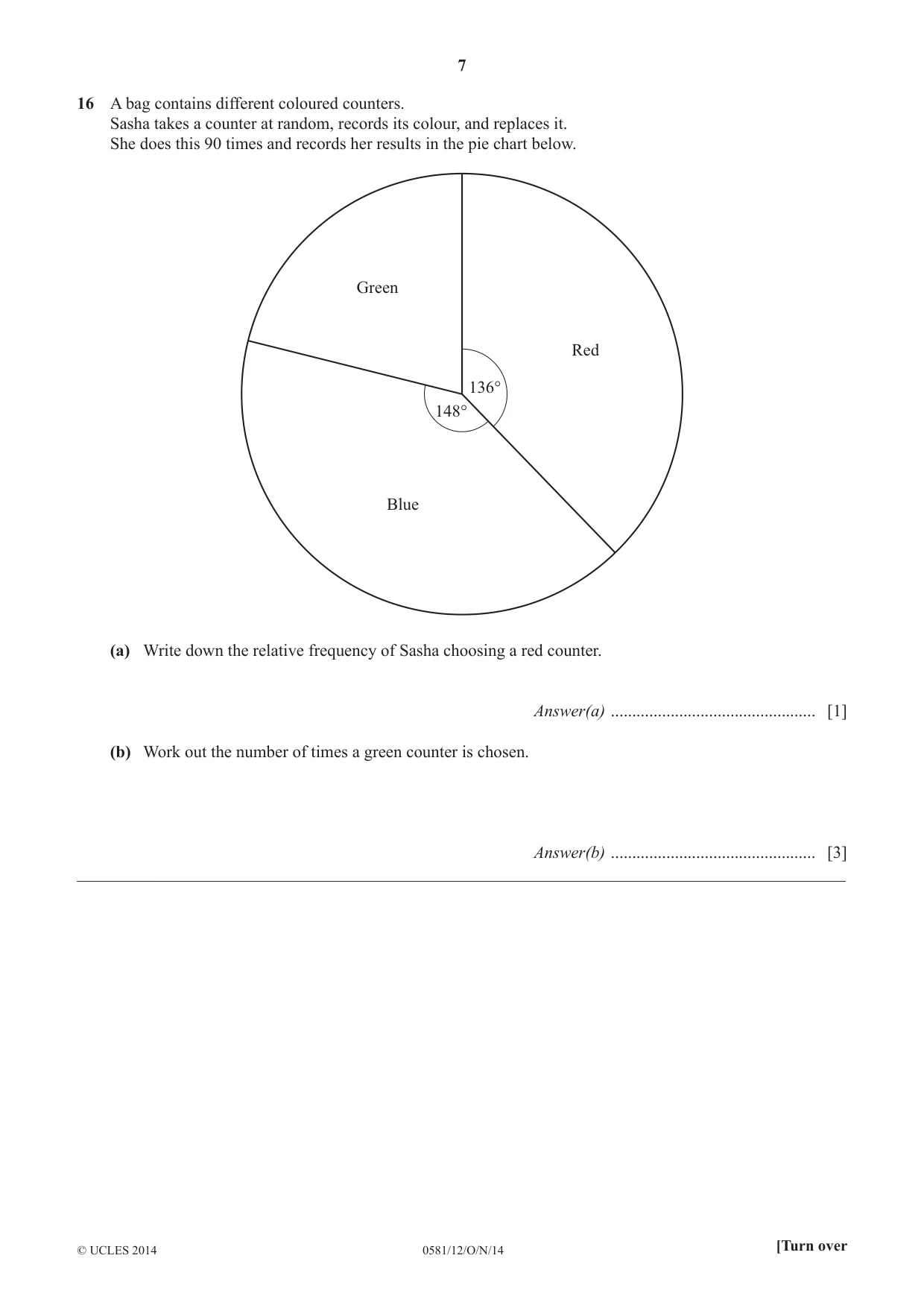 7

16 A bag contains different coloured counters.
Sasha takes a counter at random, records its colour, and replaces it.
She does this 90 times and records her results in the pie chart below.

Green

Red

136°

148°

Blue

(a) Write down the relative frequency of Sasha choosing a red counter.

Answer(a) ____ [1]

(b) Work out the number of times a green counter is chosen.

Answer(b) ____ [3]

© UCLES 2014 0581/12/O/N/14 [Turn over